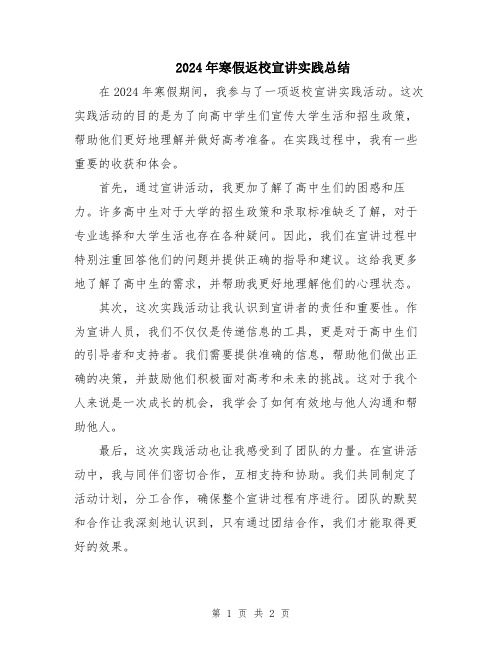 2024年寒假返校宣讲实践总结

在2024年寒假期间，我参与了一项返校宣讲实践活动。这次实践活动的目的是为了向高中学生们宣传大学生活和招生政策，帮助他们更好地理解并做好高考准备。在实践过程中，我有一些重要的收获和体会。

首先，通过宣讲活动，我更加了解了高中生们的困惑和压力。许多高中生对于大学的招生政策和录取标准缺乏了解，对于专业选择和大学生活也存在各种疑问。因此，我们在宣讲过程中特别注重回答他们的问题并提供正确的指导和建议。这给我更多地了解了高中生的需求，并帮助我更好地理解他们的心理状态。

其次，这次实践活动让我认识到宣讲者的责任和重要性。作为宣讲人员，我们不仅仅是传递信息的工具，更是对于高中生们的引导者和支持者。我们需要提供准确的信息，帮助他们做出正确的决策，并鼓励他们积极面对高考和未来的挑战。这对于我个人来说是一次成长的机会，我学会了如何有效地与他人沟通和帮助他人。

最后，这次实践活动也让我感受到了团队的力量。在宣讲活动中，我与同伴们密切合作，互相支持和协助。我们共同制定了活动计划，分工合作，确保整个宣讲过程有序进行。团队的默契和合作让我深刻地认识到，只有通过团结合作，我们才能取得更好的效果。

第 1 页 共 2 页